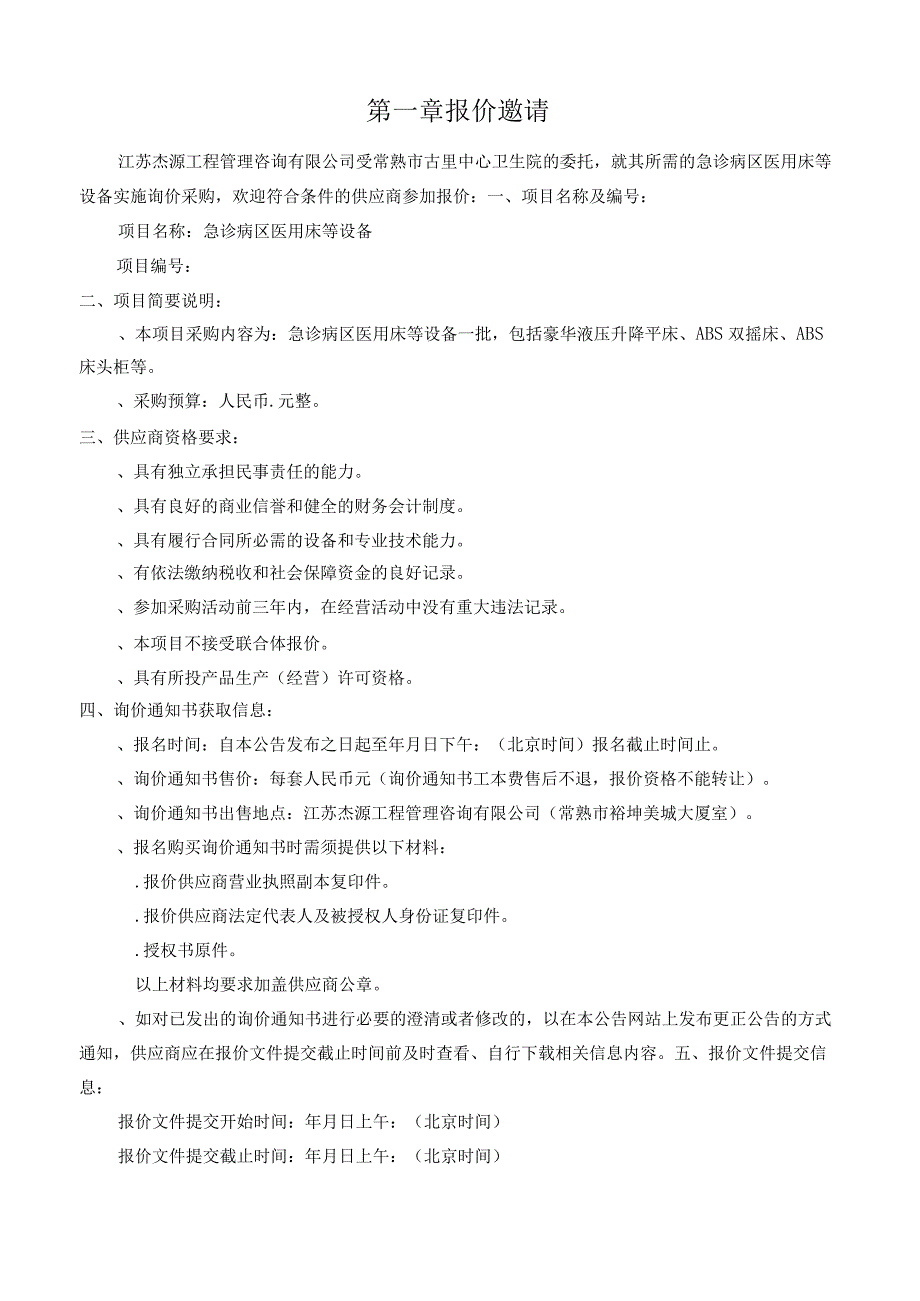 第一章报价邀请

江苏杰源工程管理咨询有限公司受常熟市古里中心卫生院的委托，就其所需的急诊病区医用床等设备实施询价采购，欢迎符合条件的供应商参加报价：一、项目名称及编号：

项目名称：急诊病区医用床等设备

项目编号：

二、项目简要说明：

、本项目采购内容为：急诊病区医用床等设备一批，包括豪华液压升降平床、ABS双摇床、ABS床头柜等。

、采购预算：人民币.元整。

三、供应商资格要求：

、具有独立承担民事责任的能力。

、具有良好的商业信誉和健全的财务会计制度。

、具有履行合同所必需的设备和专业技术能力。

、有依法缴纳税收和社会保障资金的良好记录。

、参加采购活动前三年内，在经营活动中没有重大违法记录。

、本项目不接受联合体报价。

、具有所投产品生产（经营）许可资格。

四、询价通知书获取信息：

、报名时间：自本公告发布之日起至年月日下午：（北京时间）报名截止时间止。

、询价通知书售价：每套人民币元（询价通知书工本费售后不退，报价资格不能转让）。

、询价通知书出售地点：江苏杰源工程管理咨询有限公司（常熟市裕坤美城大厦室）。

、报名购买询价通知书时需须提供以下材料：

.报价供应商营业执照副本复印件。

.报价供应商法定代表人及被授权人身份证复印件。

.授权书原件。

以上材料均要求加盖供应商公章。

、如对已发出的询价通知书进行必要的澄清或者修改的，以在本公告网站上发布更正公告的方式通知，供应商应在报价文件提交截止时间前及时查看、自行下载相关信息内容。五、报价文件提交信息：

报价文件提交开始时间：年月日上午：（北京时间）

报价文件提交截止时间：年月日上午：（北京时间）